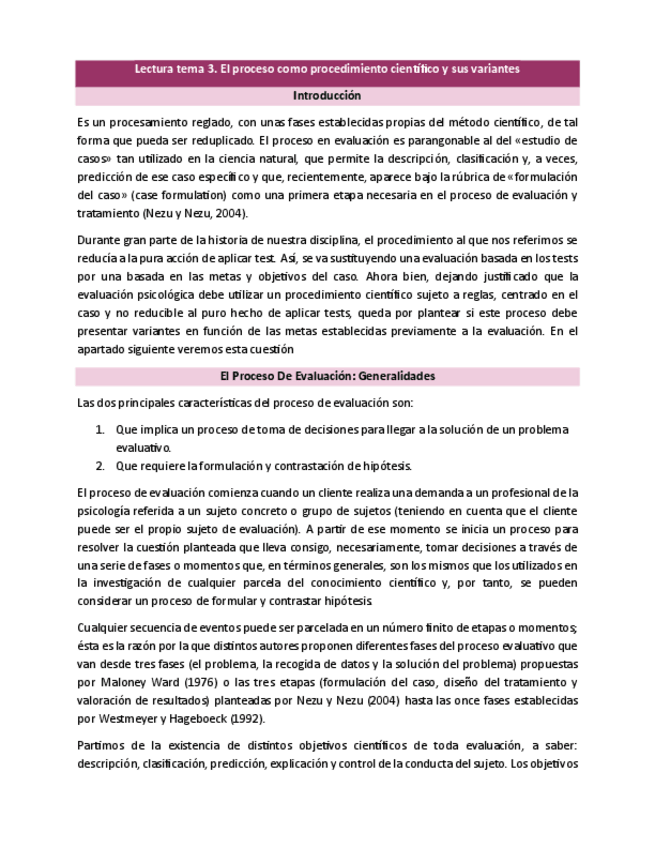 Lectura tema 3. El proceso como procedimiento científico y sus variantes

Introducción

Es un procesamiento reglado, con unas fases establecidas propias del método científico, de tal forma que pueda ser reduplicado. El proceso en evaluación es parangonable al del «estudio de casos» tan utilizado en la ciencia natural, que permite la descripción, clasificación y, a veces, predicción de ese caso específico y que, recientemente, aparece bajo la rúbrica de «formulación del caso» (case formulation) como una primera etapa necesaria en el proceso de evaluación y tratamiento (Nezu y Nezu, 2004).

Durante gran parte de la historia de nuestra disciplina, el procedimiento al que nos referimos se reducía a la pura acción de aplicar test. Así, se va sustituyendo una evaluación basada en los tests por una basada en las metas y objetivos del caso. Ahora bien, dejando justificado que la evaluación psicológica debe utilizar un procedimiento científico sujeto a reglas, centrado en el caso y no reducible al puro hecho de aplicar tests, queda por plantear si este proceso debe presentar variantes en función de las metas establecidas previamente a la evaluación. En el apartado siguiente veremos esta cuestión

El Proceso De Evaluación: Generalidades

Las dos principales características del proceso de evaluación son:

1. Que implica un proceso de toma de decisiones para llegar a la solución de un problema evaluativo.
2. Que requiere la formulación y contrastación de hipótesis.

El proceso de evaluación comienza cuando un cliente realiza una demanda a un profesional de la psicología referida a un sujeto concreto o grupo de sujetos (teniendo en cuenta que el cliente puede ser el propio sujeto de evaluación). A partir de ese momento se inicia un proceso para resolver la cuestión planteada que lleva consigo, necesariamente, tomar decisiones a través de una serie de fases o momentos que, en términos generales, son los mismos que los utilizados en la investigación de cualquier parcela del conocimiento científico y, por tanto, se pueden considerar un proceso de formular y contrastar hipótesis.

Cualquier secuencia de eventos puede ser parcelada en un número finito de etapas o momentos; ésta es la razón por la que distintos autores proponen diferentes fases del proceso evaluativo que van desde tres fases (el problema, la recogida de datos y la solución del problema) propuestas por Maloney Ward (1976) o las tres etapas (formulación del caso, diseño del tratamiento y valoración de resultados) planteadas por Nezu y Nezu (2004) hasta las once fases establecidas por Westmeyer y Hageboeck (1992).

Partimos de la existencia de distintos objetivos científicos de toda evaluación, a saber: descripción, clasificación, predicción, explicación y control de la conducta del sujeto. Los objetivos